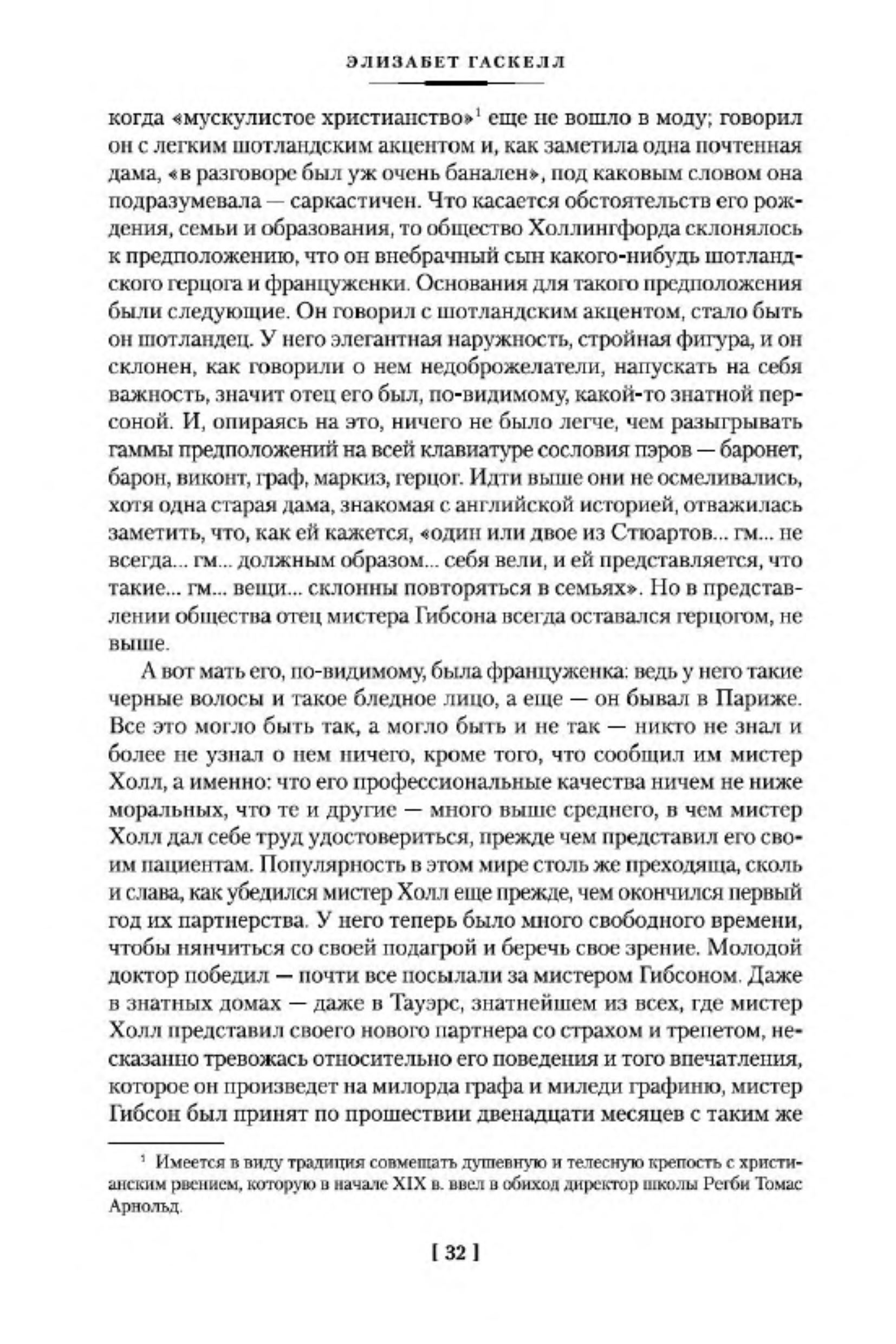 ЭЛИЗАБЕТ ГАСКЕЛЛ

когда «мускулистое христианство»$^1$ еще не вошло в моду; говорил он с легким шотландским акцентом и, как заметила одна почтенная дама, «в разговоре был уж очень банален», под каковым словом она подразумевала — саркастичен. Что касается обстоятельств его рождения, семьи и образования, то общество Холлингфорда склонялось к предположению, что он внебрачный сын какого-нибудь шотландского герцога и француженки. Основания для такого предположения были следующие. Он говорил с шотландским акцентом, стало быть он шотландец. У него элегантная наружность, стройная фигура, и он склонен, как говорили о нем недоброжелатели, напускать на себя важность, значит отец его был, по-видимому, какой-то знатной персоной. И, опираясь на это, ничего не было легче, чем разыгрывать гаммы предположений на всей клавиатуре сословия пэров — баронет, барон, виконт, граф, маркиз, герцог. Идти выше они не осмеливались, хотя одна старая дама, знакомая с английской историей, отважилась заметить, что, как ей кажется, «один или двое из Стюартов... гм... не всегда... гм... должным образом... себя вели, и ей представляется, что такие... гм... вещи... склонны повторяться в семьях». Но в представлении общества отец мистера Гибсона всегда оставался герцогом, не выше.

А вот мать его, по-видимому, была француженка: ведь у него такие черные волосы и такое бледное лицо, а еще — он бывал в Париже. Все это могло быть так, а могло быть и не так — никто не знал и более не узнал о нем ничего, кроме того, что сообщил им мистер Холл, а именно: что его профессиональные качества ничем не ниже моральных, что те и другие — много выше среднего, в чем мистер Холл дал себе труд удостовериться, прежде чем представил его своим пациентам. Популярность в этом мире столь же преходяща, сколь и слава, как убедился мистер Холл еще прежде, чем окончился первый год их партнерства. У него теперь было много свободного времени, чтобы нянчиться со своей подагрой и беречь свое зрение. Молодой доктор победил — почти все посылали за мистером Гибсоном. Даже в знатных домах — даже в Тауэрс, знатнейшем из всех, где мистер Холл представил своего нового партнера со страхом и трепетом, несказанно тревожась относительно его поведения и того впечатления, которое он произведет на милорда графа и миледи графиню, мистер Гибсон был принят по прошествии двенадцати месяцев с таким же

$^1$ Имеется в виду традиция совмещать душевную и телесную крепость с христианским рвением, которую в начале XIX в. ввел в обиход директор школы Регби Томас Арнольд.

[ 32 ]